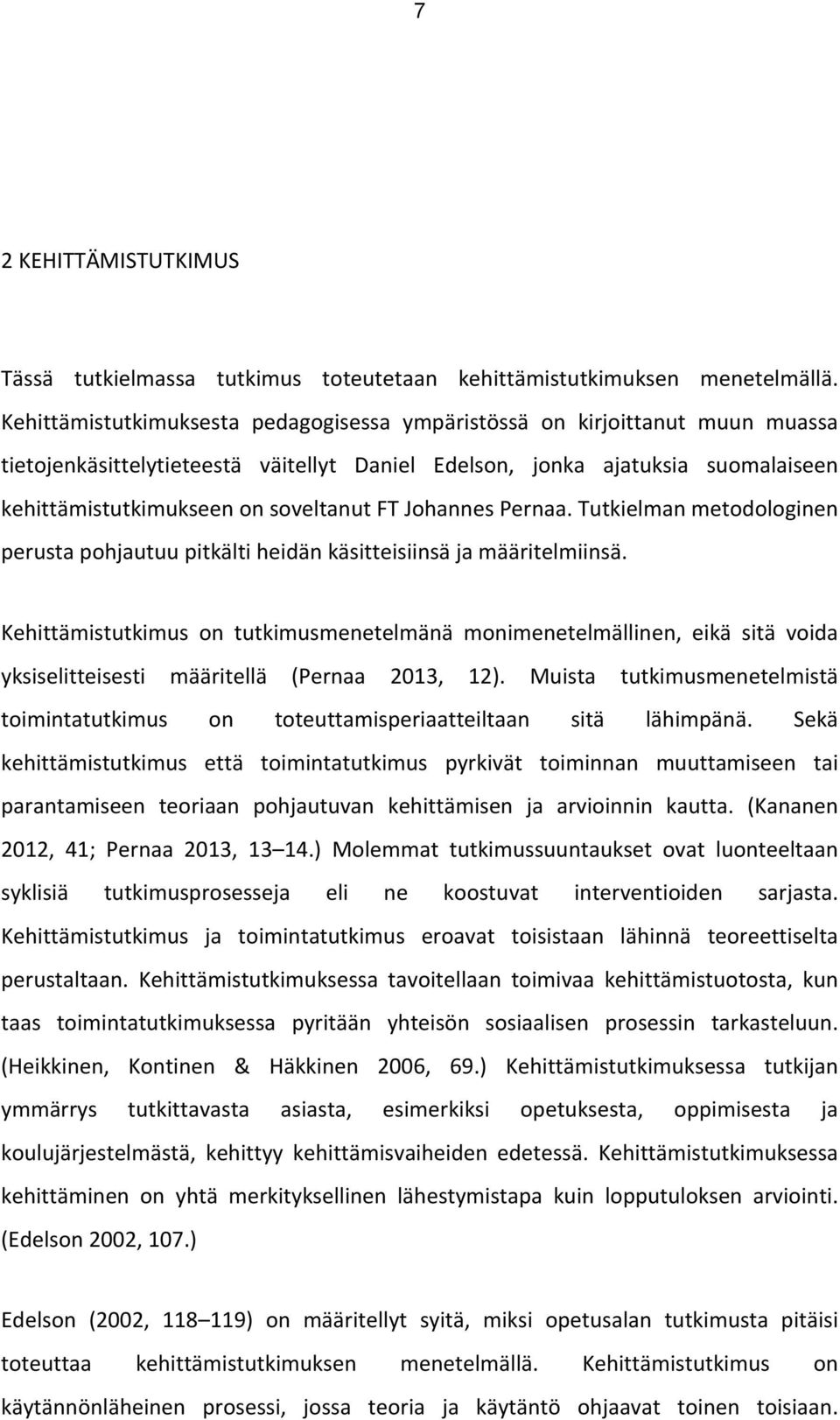 7

2 KEHITTÄMISTUTKIMUS

Tässä tutkielmassa tutkimus toteutetaan kehittämistutkimuksen menetelmällä. Kehittämistutkimuksesta pedagogisessa ympäristössä on kirjoittanut muun muassa tietojenkäsittelytieteestä väitellyt Daniel Edelson, jonka ajatuksia suomalaiseen kehittämistutkimukseen on soveltanut FT Johannes Pernaa. Tutkielman metodologinen perusta pohjautuu pitkälti heidän käsitteisiinsä ja määritelmiinsä.

Kehittämistutkimus on tutkimusmenetelmänä monimenetelmällinen, eikä sitä voida yksiselitteisesti määritellä (Pernaa 2013, 12). Muista tutkimusmenetelmistä toimintatutkimus on toteuttamisperiaatteiltaan sitä lähimpänä. Sekä kehittämistutkimus että toimintatutkimus pyrkivät toiminnan muuttamiseen tai parantamiseen teoriaan pohjautuvan kehittämisen ja arvioinnin kautta. (Kananen 2012, 41; Pernaa 2013, 13 14.) Molemmat tutkimussuuntaukset ovat luonteeltaan syklisiä tutkimusprosesseja eli ne koostuvat interventioiden sarjasta. Kehittämistutkimus ja toimintatutkimus eroavat toisistaan lähinnä teoreettiselta perustaltaan. Kehittämistutkimuksessa tavoitellaan toimivaa kehittämistuotosta, kun taas toimintatutkimuksessa pyritään yhteisön sosiaalisen prosessin tarkasteluun. (Heikkinen, Kontinen & Häkkinen 2006, 69.) Kehittämistutkimuksessa tutkijan ymmärrys tutkittavasta asiasta, esimerkiksi opetuksesta, oppimisesta ja koulujärjestelmästä, kehittyy kehittämisvaiheiden edetessä. Kehittämistutkimuksessa kehittäminen on yhtä merkityksellinen lähestymistapa kuin lopputuloksen arviointi. (Edelson 2002, 107.)

Edelson (2002, 118 119) on määritellyt syitä, miksi opetusalan tutkimusta pitäisi toteuttaa kehittämistutkimuksen menetelmällä. Kehittämistutkimus on käytännönläheinen prosessi, jossa teoria ja käytäntö ohjaavat toinen toisiaan.